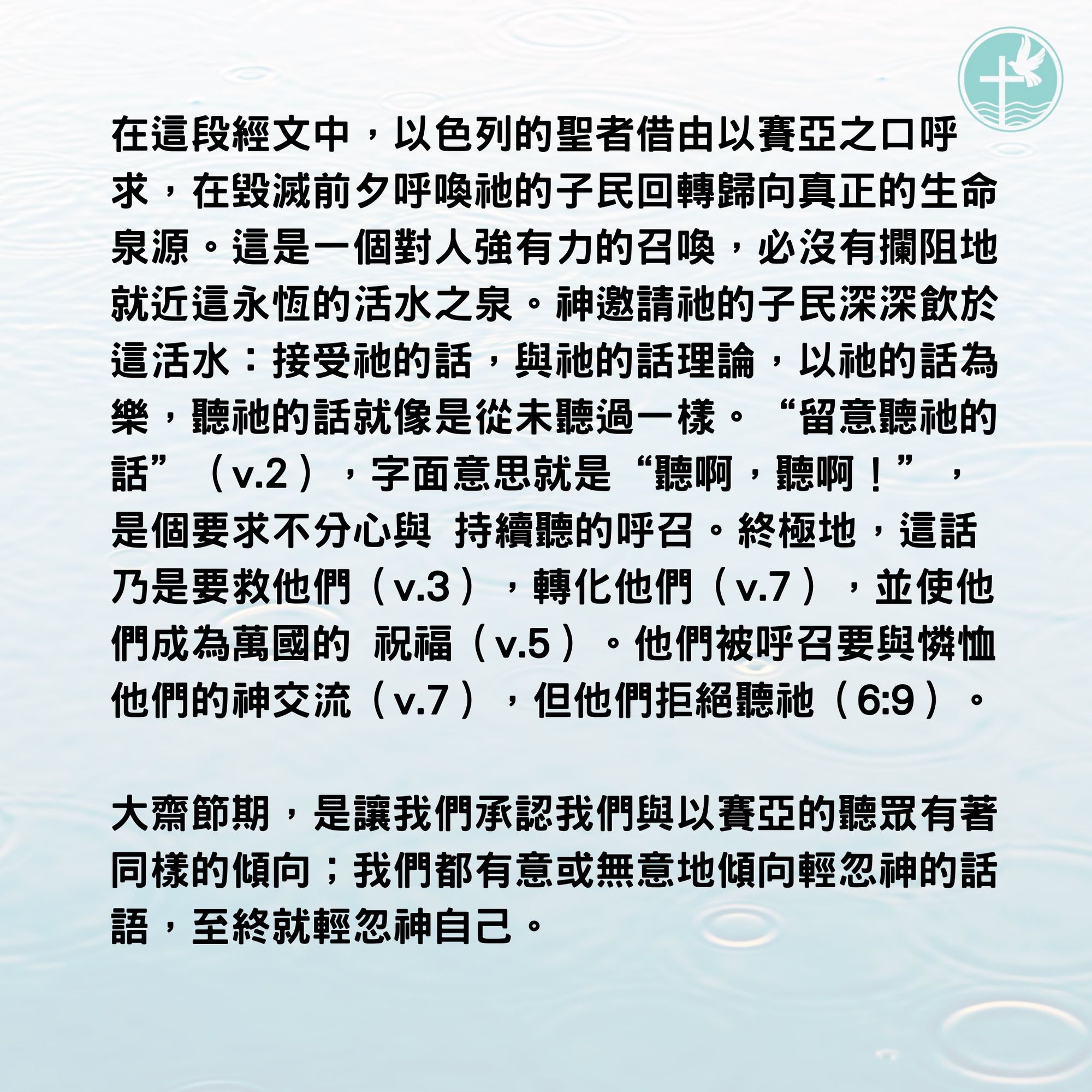 在這段經文中，以色列的聖者借由以賽亞之口呼求，在毀滅前夕呼喚祂的子民回轉歸向真正的生命泉源。這是一個對人強有力的召喚，必沒有攔阻地就近這永恆的活水之泉。神邀請祂的子民深深飲於這活水：接受祂的話，與祂的話理論，以祂的話為樂，聽祂的話就像是從未聽過一樣。“留意聽祂的話”（v.2），字面意思就是“聽啊，聽啊！”，是個要求不分心與 持續聽的呼召。終極地，這話乃是要救他們（v.3），轉化他們（v.7），並使他們成為萬國的 祝福（v.5）。他們被呼召要與憐恤他們的神交流（v.7），但他們拒絕聽祂（6:9）。

大齋節期，是讓我們承認我們與以賽亞的聽眾有著同樣的傾向；我們都有意或無意地傾向輕忽神的話語，至終就輕忽神自己。